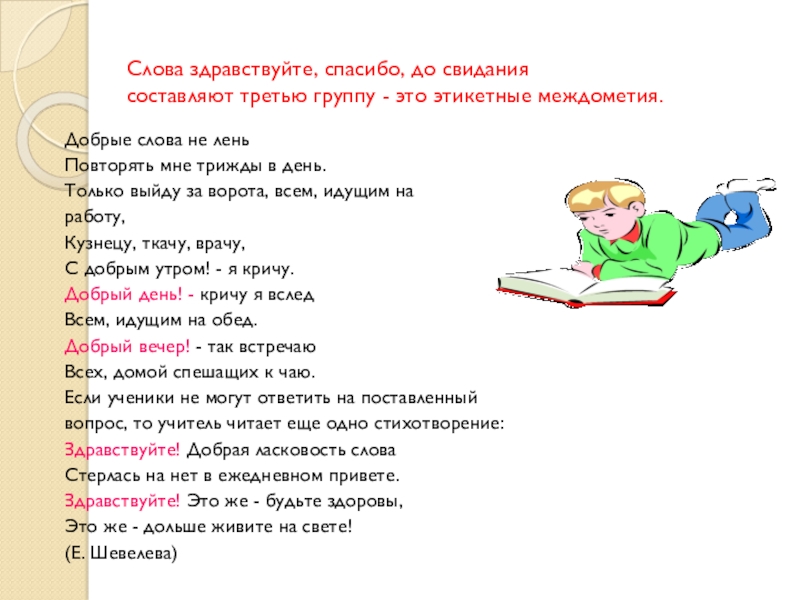 Слова здравствуйте, спасибо, до свидания составляют третью группу - это этикетные междометия.

Добрые слова не лень
Повторять мне трижды в день.
Только выйду за ворота, всем, идущим на работу,
Кузнецу, ткачу, врачу,
С добрым утром! - я кричу.
Добрый день! - кричу я вслед
Всем, идущим на обед.
Добрый вечер! - так встречаю
Всех, домой спешащих к чаю.
Если ученики не могут ответить на поставленный вопрос, то учитель читает еще одно стихотворение:
Здравствуйте! Добрая ласковость слова
Стерлась на нет в ежедневном привете.
Здравствуйте! Это же - будьте здоровы,
Это же - дольше живите на свете!
(Е. Шевелева)